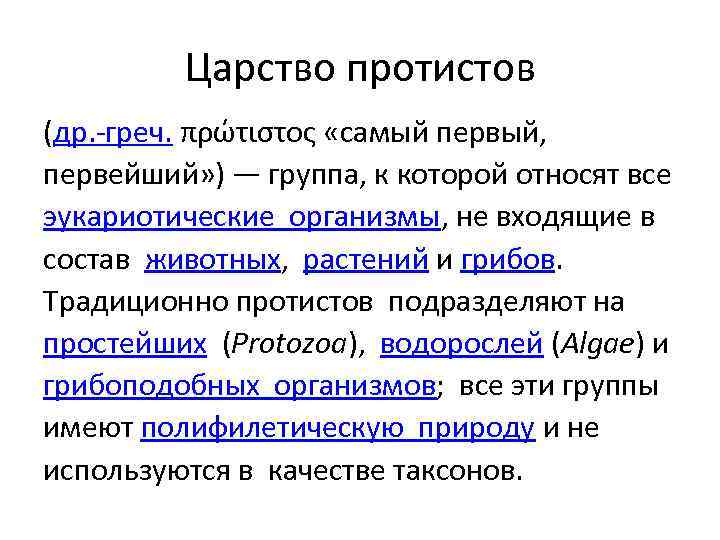 Царство протистов

(др.-греч. πρώτιστος «самый первый, первейший») — группа, к которой относят все эукариотические организмы, не входящие в состав животных, растений и грибов. Традиционно протистов подразделяют на простейших (Protozoa), водорослей (Algae) и грибоподобных организмов; все эти группы имеют полифилетическую природу и не используются в качестве таксонов.